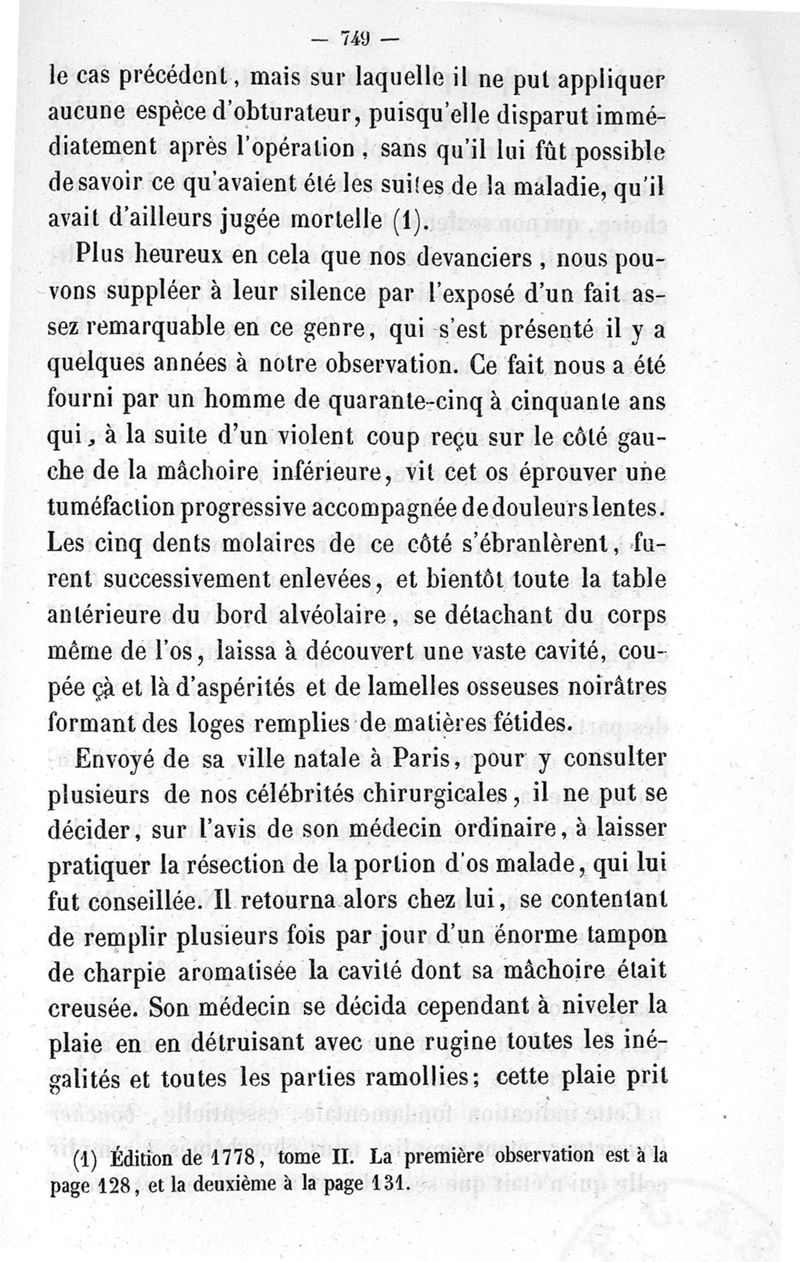 — 749 —

le cas précédent, mais sur laquelle il ne put appliquer aucune espèce d'obturateur, puisqu'elle disparut immédiatement après l'opération, sans qu'il lui fût possible de savoir ce qu'avaient été les suites de la maladie, qu'il avait d'ailleurs jugée mortelle (1).

Plus heureux en cela que nos devanciers, nous pouvons suppléer à leur silence par l'exposé d'un fait assez remarquable en ce genre, qui s'est présenté il y a quelques années à notre observation. Ce fait nous a été fourni par un homme de quarante-cinq à cinquante ans qui, à la suite d'un violent coup reçu sur le côté gauche de la mâchoire inférieure, vit cet os éprouver une tuméfaction progressive accompagnée de douleurs lentes. Les cinq dents molaires de ce côté s'ébranlèrent, furent successivement enlevées, et bientôt toute la table antérieure du bord alvéolaire, se détachant du corps même de l'os, laissa à découvert une vaste cavité, coupée çà et là d'aspérités et de lamelles osseuses noirâtres formant des loges remplies de matières fétides.

Envoyé de sa ville natale à Paris, pour y consulter plusieurs de nos célébrités chirurgicales, il ne put se décider, sur l'avis de son médecin ordinaire, à laisser pratiquer la résection de la portion d'os malade, qui lui fut conseillée. Il retourna alors chez lui, se contentant de remplir plusieurs fois par jour d'un énorme tampon de charpie aromatisée la cavité dont sa mâchoire était creusée. Son médecin se décida cependant à niveler la plaie en en détruisant avec une rugine toutes les inégalités et toutes les parties ramollies; cette plaie prit

(1) Édition de 1778, tome II. La première observation est à la page 128, et la deuxième à la page 131.